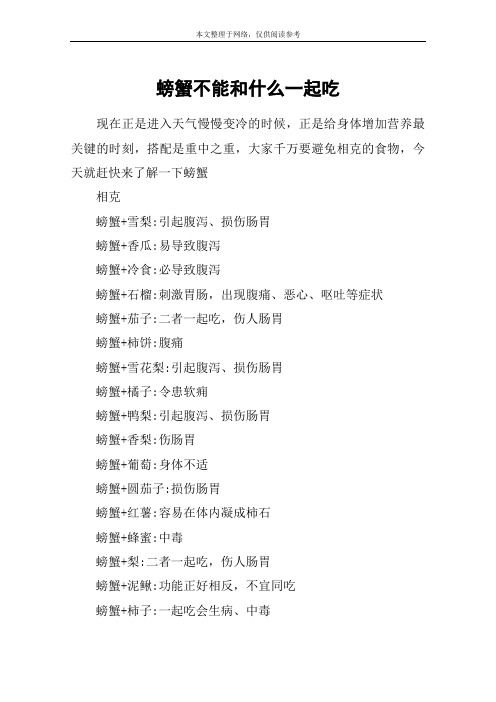 本文整理于网络，仅供阅读参考

螃蟹不能和什么一起吃

现在正是进入天气慢慢变冷的时候，正是给身体增加营养最关键的时刻，搭配是重中之重，大家千万要避免相克的食物，今天就赶快来了解一下螃蟹

相克

螃蟹+雪梨:引起腹泻、损伤肠胃

螃蟹+香瓜:易导致腹泻

螃蟹+冷食:必导致腹泻

螃蟹+石榴:刺激胃肠，出现腹痛、恶心、呕吐等症状

螃蟹+茄子:二者一起吃，伤人肠胃

螃蟹+柿饼:腹痛

螃蟹+雪花梨:引起腹泻、损伤肠胃

螃蟹+橘子:令患软痈

螃蟹+鸭梨:引起腹泻、损伤肠胃

螃蟹+香梨:伤肠胃

螃蟹+葡萄:身体不适

螃蟹+圆茄子:损伤肠胃

螃蟹+红薯:容易在体内凝成柿石

螃蟹+蜂蜜:中毒

螃蟹+梨:二者一起吃，伤人肠胃

螃蟹+泥鳅:功能正好相反，不宜同吃

螃蟹+柿子:一起吃会生病、中毒